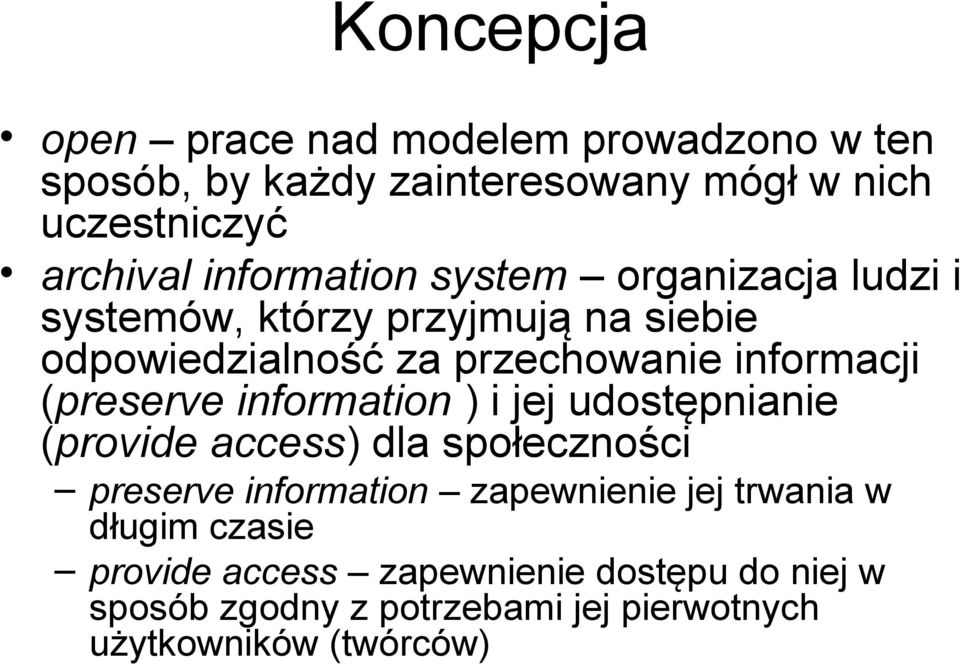 Koncepcja

• open – prace nad modelem prowadzono w ten sposób, by każdy zainteresowany mógł w nich uczestniczyć

• archival information system – organizacja ludzi i systemów, którzy przyjmują na siebie odpowiedzialność za przechowanie informacji (preserve information ) i jej udostępnianie (provide access) dla społeczności

– preserve information – zapewnienie jej trwania w długim czasie

– provide access – zapewnienie dostępu do niej w sposób zgodny z potrzebami jej pierwotnych użytkowników (twórców)